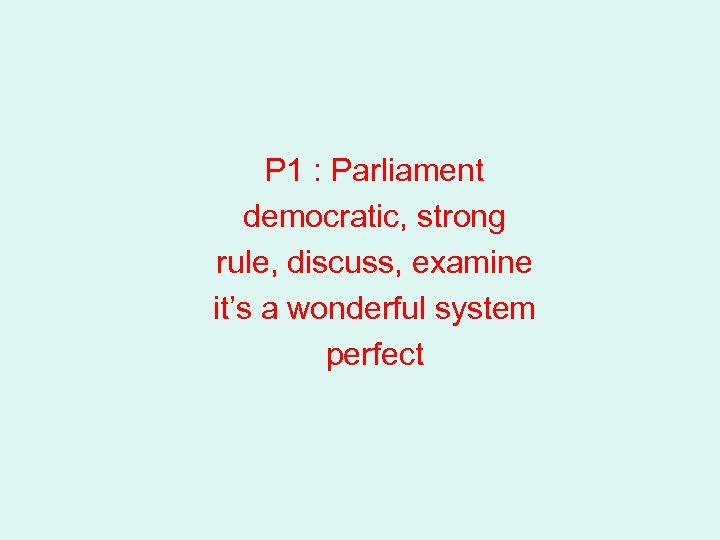 P1 : Parliament
democratic, strong
rule, discuss, examine
it’s a wonderful system
perfect